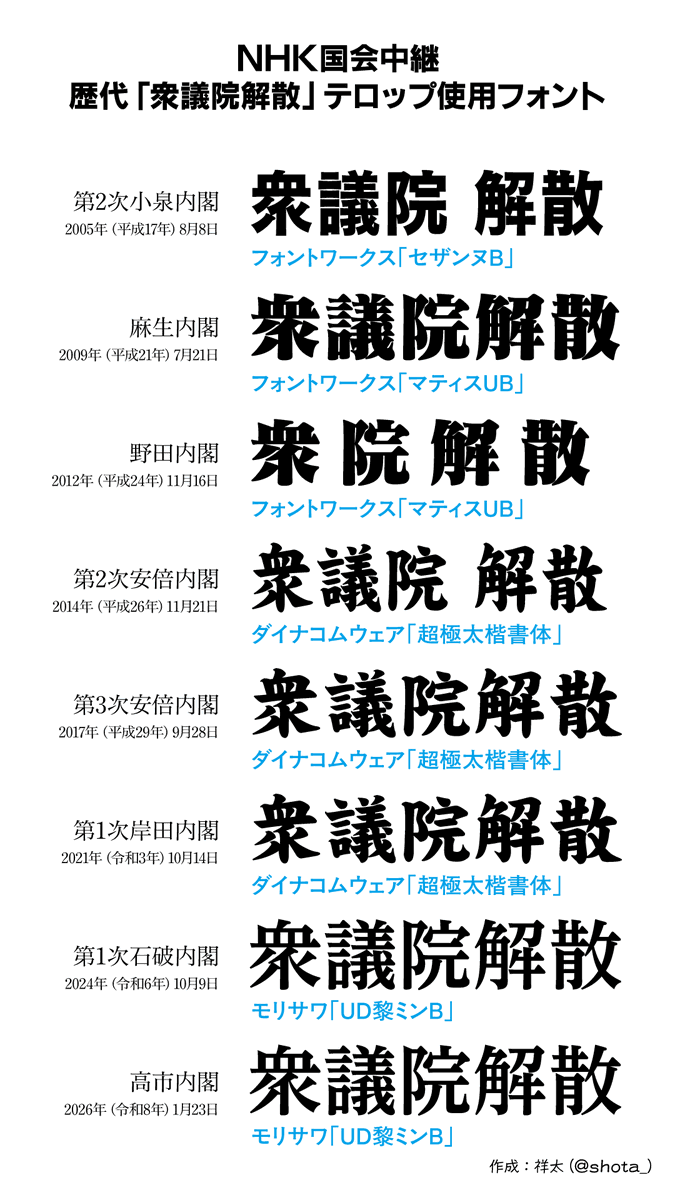 NHK国会中継
歴代「衆議院解散」テロップ使用フォント

第2次小泉内閣
2005年（平成17年）8月8日
衆議院 解散
フォントワークス「セザンヌB」

麻生内閣
2009年（平成21年）7月21日
衆議院解散
フォントワークス「マティスUB」

野田内閣
2012年（平成24年）11月16日
衆 院 解 散
フォントワークス「マティスUB」

第2次安倍内閣
2014年（平成26年）11月21日
衆議院 解散
ダイナコムウェア「超極太楷書体」

第3次安倍内閣
2017年（平成29年）9月28日
衆議院解散
ダイナコムウェア「超極太楷書体」

第1次岸田内閣
2021年（令和3年）10月14日
衆議院解散
ダイナコムウェア「超極太楷書体」

第1次石破内閣
2024年（令和6年）10月9日
衆議院解散
モリサワ「UD黎ミンB」

高市内閣
2026年（令和8年）1月23日
衆議院解散
モリサワ「UD黎ミンB」

作成：祥太（@shota_）